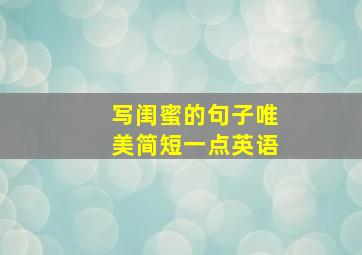 写闺蜜的句子唯美简短一点英语